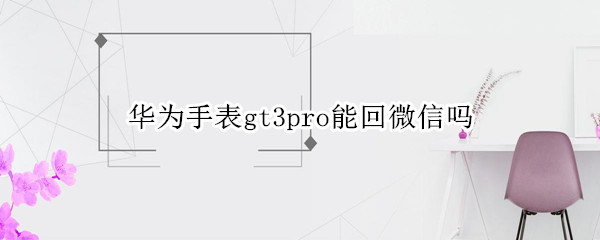 华为手表gt3pro能回微信吗